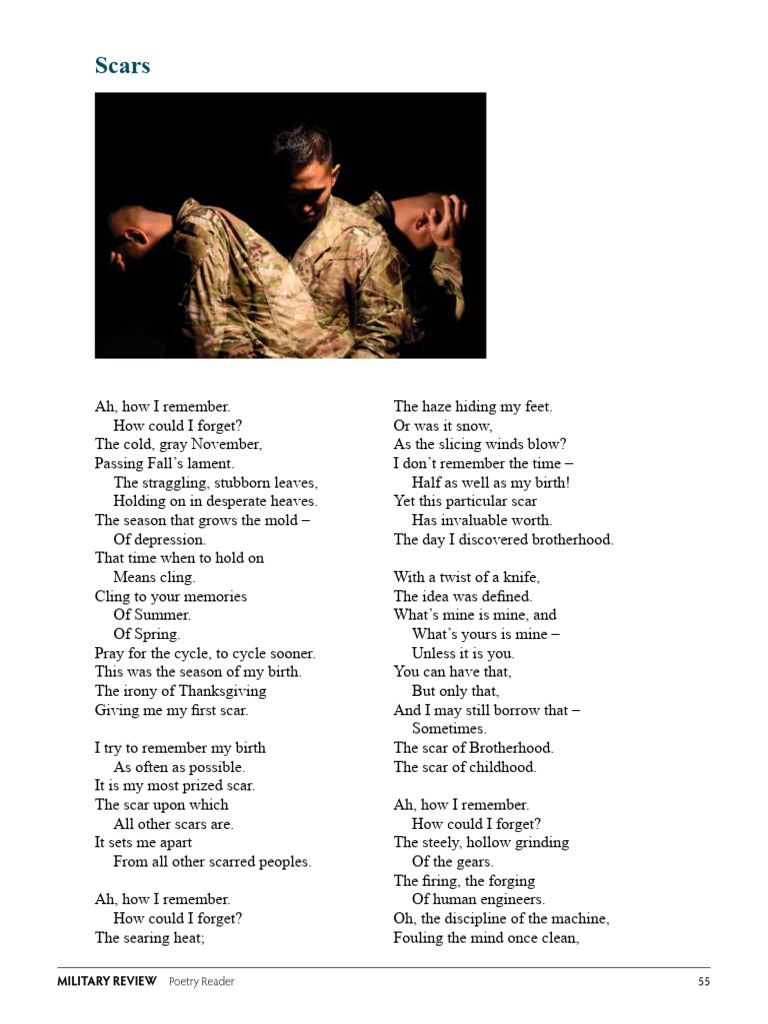 Scars

Ah, how I remember.
How could I forget?
The cold, gray November,
Passing Fall's lament.
The straggling, stubborn leaves,
Holding on in desperate heaves.
The season that grows the mold –
Of depression.
That time when to hold on
Means cling.
Cling to your memories
Of Summer.
Of Spring.
Pray for the cycle, to cycle sooner.
This was the season of my birth.
The irony of Thanksgiving
Giving me my first scar.

I try to remember my birth
As often as possible.
It is my most prized scar.
The scar upon which
All other scars are.
It sets me apart
From all other scarred peoples.

Ah, how I remember.
How could I forget?
The searing heat;
The haze hiding my feet.
Or was it snow,
As the slicing winds blow?
I don't remember the time –
Half as well as my birth!
Yet this particular scar
Has invaluable worth.
The day I discovered brotherhood.

With a twist of a knife,
The idea was defined.
What's mine is mine, and
What's yours is mine –
Unless it is you.
You can have that,
But only that,
And I may still borrow that –
Sometimes.
The scar of Brotherhood.
The scar of childhood.

Ah, how I remember.
How could I forget?
The steely, hollow grinding
Of the gears.
The firing, the forging
Of human engineers.
Oh, the discipline of the machine,
Fouling the mind once clean,

MILITARY REVIEW Poetry Reader 55